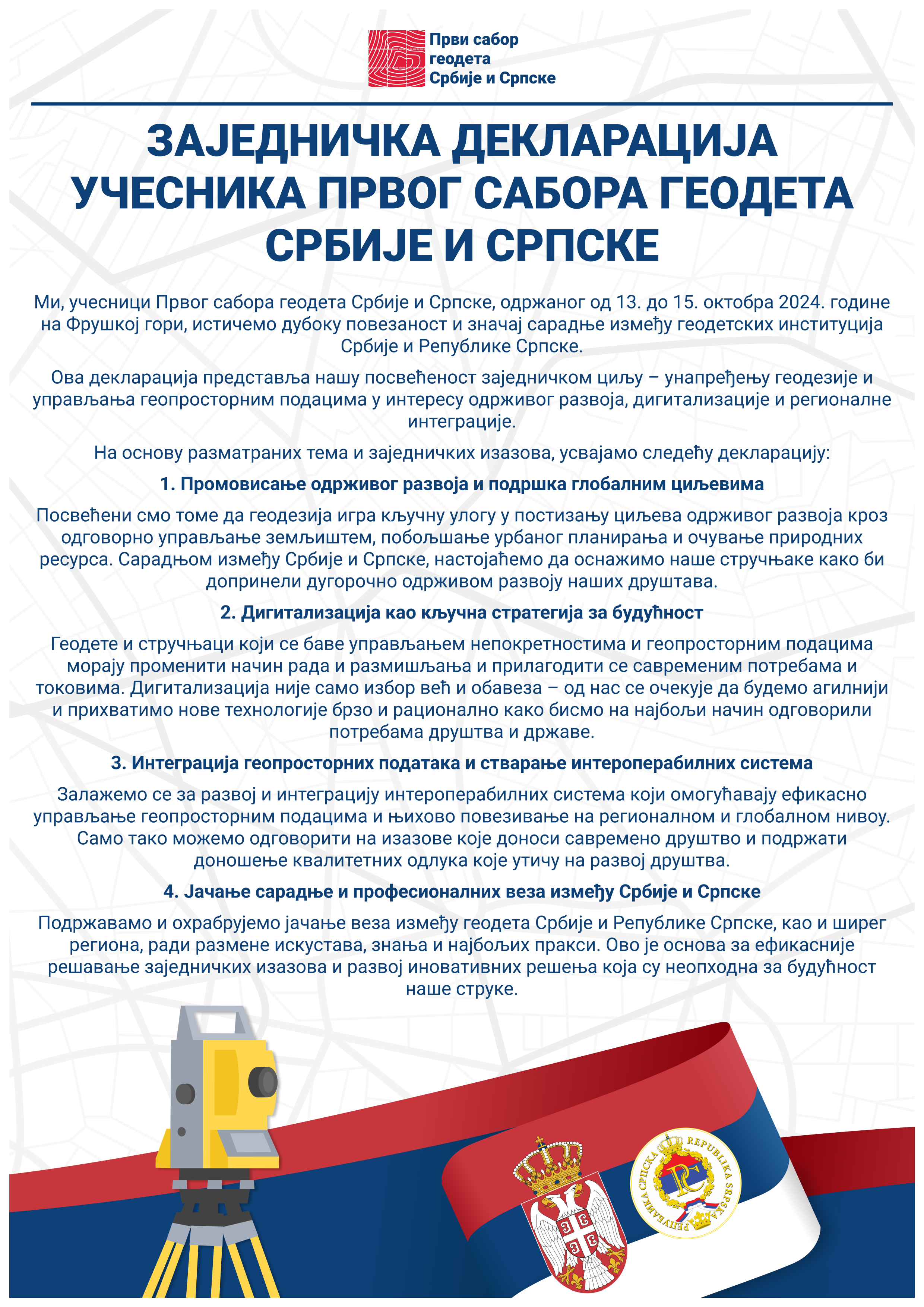 Први сабор геодета Србије и Српске

ЗАЈЕДНИЧКА ДЕКЛАРАЦИЈА УЧЕСНИКА ПРВОГ САБОРА ГЕОДЕТА СРБИЈЕ И СРПСКЕ

Ми, учесници Првог сабора геодета Србије и Српске, одржаног од 13. до 15. октобра 2024. године на Фрушкој гори, истичемо дубоку повезаност и значај сарадње између геодетских институција Србије и Републике Српске.

Ова декларација представља нашу посвећеност заједничком циљу – унапређењу геодезије и управљања геопросторним подацима у интересу одрживог развоја, дигитализације и регионалне интеграције.

На основу разматраних тема и заједничких изазова, усвајамо следећу декларацију:

1. Промовисање одрживог развоја и подршка глобалним циљевима

Посвећени смо томе да геодезија игра кључну улогу у постизању циљева одрживог развоја кроз одговорно управљање земљиштем, побољшање урбаног планирања и очување природних ресурса. Сарадњом између Србије и Српске, настојаћемо да оснажимо наше стручњаке како би допринели дугорочно одрживом развоју наших друштава.

2. Дигитализација као кључна стратегија за будућност

Геодете и стручњаци који се баве управљањем непокретностима и геопросторним подацима морају променити начин рада и размишљања и прилагодити се савременим потребама и токовима. Дигитализација није само избор већ и обавеза – од нас се очекује да будемо агилнији и прихватимо нове технологије брзо и рационално како бисмо на најбољи начин одговорили потребама друштва и државе.

3. Интеграција геопросторних података и стварање интероперабилних система

Залажемо се за развој и интеграцију интероперабилних система који омогућавају ефикасно управљање геопросторним подацима и њихово повезивање на регионалном и глобалном нивоу. Само тако можемо одговорити на изазове које доноси савремено друштво и подржати доношење квалитетних одлука које утичу на развој друштва.

4. Јачање сарадње и професионалних веза између Србије и Српске

Подржавамо и охрабрујемо јачање веза између геодета Србије и Републике Српске, као и ширег региона, ради размене искустава, знања и најбољих пракси. Ово је основа за ефикасније решавање заједничких изазова и развој иновативних решења која су неопходна за будућност наше струке.

РЕПУБЛИКА СРПСКА REPUBLIKA SRPSKA